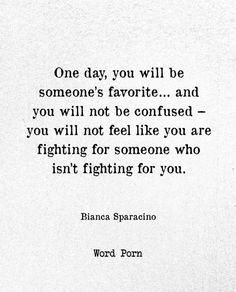 One day, you will be someone's favorite... and you will not be confused – you will not feel like you are fighting for someone who isn't fighting for you.

Bianca Sparacino

Word Porn